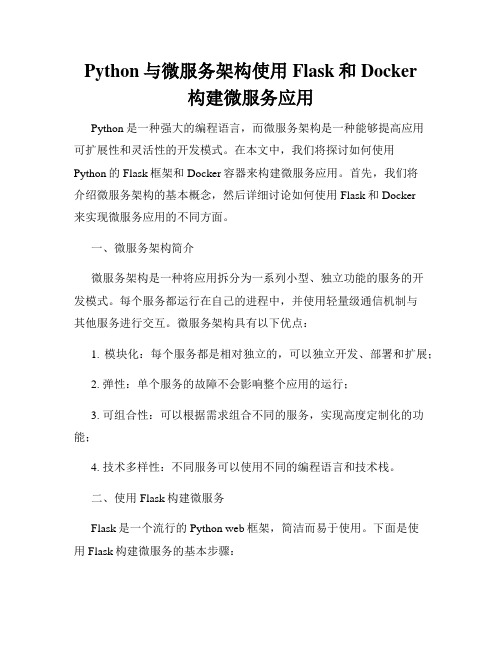 Python 与微服务架构使用 Flask 和 Docker 构建微服务应用

Python 是一种强大的编程语言，而微服务架构是一种能够提高应用可扩展性和灵活性的开发模式。在本文中，我们将探讨如何使用 Python 的 Flask 框架和 Docker 容器来构建微服务应用。首先，我们将介绍微服务架构的基本概念，然后详细讨论如何使用 Flask 和 Docker 来实现微服务应用的不同方面。

一、微服务架构简介

微服务架构是一种将应用拆分为一系列小型、独立功能的服务的开发模式。每个服务都运行在自己的进程中，并使用轻量级通信机制与其他服务进行交互。微服务架构具有以下优点：

1. 模块化：每个服务都是相对独立的，可以独立开发、部署和扩展；

2. 弹性：单个服务的故障不会影响整个应用的运行；

3. 可组合性：可以根据需求组合不同的服务，实现高度定制化的功能；

4. 技术多样性：不同服务可以使用不同的编程语言和技术栈。

二、使用 Flask 构建微服务

Flask 是一个流行的 Python web 框架，简洁而易于使用。下面是使用 Flask 构建微服务的基本步骤：